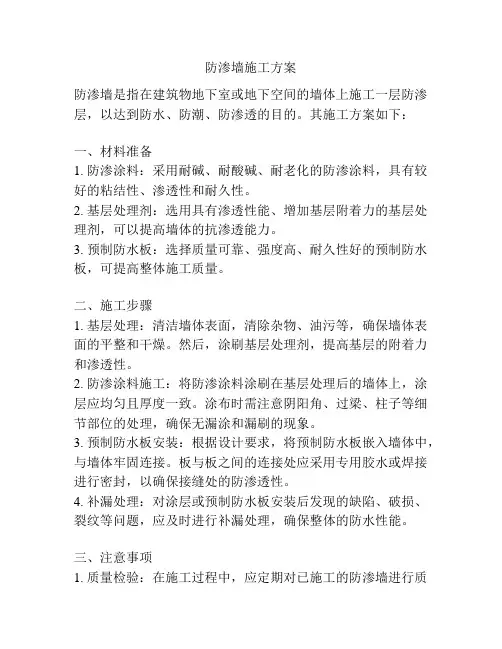 防渗墙施工方案

防渗墙是指在建筑物地下室或地下空间的墙体上施工一层防渗层，以达到防水、防潮、防渗透的目的。其施工方案如下：

一、材料准备
1. 防渗涂料：采用耐碱、耐酸碱、耐老化的防渗涂料，具有较好的粘结性、渗透性和耐久性。
2. 基层处理剂：选用具有渗透性能、增加基层附着力的基层处理剂，可以提高墙体的抗渗透能力。
3. 预制防水板：选择质量可靠、强度高、耐久性好的预制防水板，可提高整体施工质量。

二、施工步骤
1. 基层处理：清洁墙体表面，清除杂物、油污等，确保墙体表面的平整和干燥。然后，涂刷基层处理剂，提高基层的附着力和渗透性。
2. 防渗涂料施工：将防渗涂料涂刷在基层处理后的墙体上，涂层应均匀且厚度一致。涂布时需注意阴阳角、过梁、柱子等细节部位的处理，确保无漏涂和漏刷的现象。
3. 预制防水板安装：根据设计要求，将预制防水板嵌入墙体中，与墙体牢固连接。板与板之间的连接处应采用专用胶水或焊接进行密封，以确保接缝处的防渗透性。
4. 补漏处理：对涂层或预制防水板安装后发现的缺陷、破损、裂纹等问题，应及时进行补漏处理，确保整体的防水性能。

三、注意事项
1. 质量检验：在施工过程中，应定期对已施工的防渗墙进行质